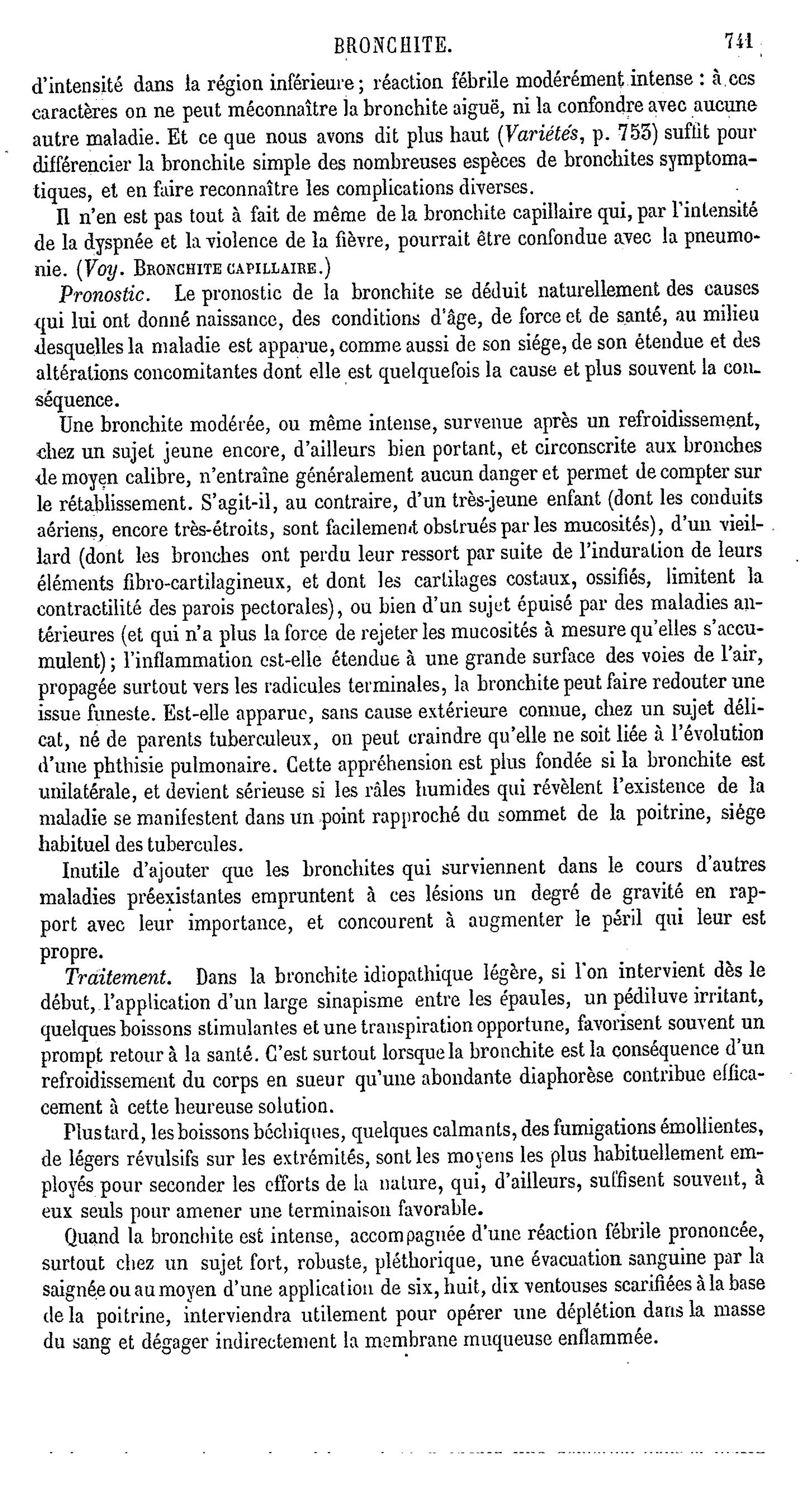 BRONCHITE. 741

d'intensité dans la région inférieure ; réaction fébrile modérément intense : à ces caractères on ne peut méconnaître la bronchite aiguë, ni la confondre avec aucune autre maladie. Et ce que nous avons dit plus haut (Variétés, p. 753) suffit pour différencier la bronchite simple des nombreuses espèces de bronchites symptomatiques, et en faire reconnaître les complications diverses.

Il n'en est pas tout à fait de même de la bronchite capillaire qui, par l'intensité de la dyspnée et la violence de la fièvre, pourrait être confondue avec la pneumonie. (Voy. BRONCHITE CAPILLAIRE.)

Pronostic. Le pronostic de la bronchite se déduit naturellement des causes qui lui ont donné naissance, des conditions d'âge, de force et de santé, au milieu desquelles la maladie est apparue, comme aussi de son siége, de son étendue et des altérations concomitantes dont elle est quelquefois la cause et plus souvent la conséquence.

Une bronchite modérée, ou même intense, survenue après un refroidissement, chez un sujet jeune encore, d'ailleurs bien portant, et circonscrite aux bronches de moyen calibre, n'entraîne généralement aucun danger et permet de compter sur le rétablissement. S'agit-il, au contraire, d'un très-jeune enfant (dont les conduits aériens, encore très-étroits, sont facilement obstrués par les mucosités), d'un vieillard (dont les bronches ont perdu leur ressort par suite de l'induration de leurs éléments fibro-cartilagineux, et dont les cartilages costaux, ossifiés, limitent la contractilité des parois pectorales), ou bien d'un sujet épuisé par des maladies antérieures (et qui n'a plus la force de rejeter les mucosités à mesure qu'elles s'accumulent) ; l'inflammation est-elle étendue à une grande surface des voies de l'air, propagée surtout vers les radicules terminales, la bronchite peut faire redouter une issue funeste. Est-elle apparue, sans cause extérieure connue, chez un sujet délicat, né de parents tuberculeux, on peut craindre qu'elle ne soit liée à l'évolution d'une phthisie pulmonaire. Cette appréhension est plus fondée si la bronchite est unilatérale, et devient sérieuse si les râles humides qui révèlent l'existence de la maladie se manifestent dans un point rapproché du sommet de la poitrine, siége habituel des tubercules.

Inutile d'ajouter que les bronchites qui surviennent dans le cours d'autres maladies préexistantes empruntent à ces lésions un degré de gravité en rapport avec leur importance, et concourent à augmenter le péril qui leur est propre.

Traitement. Dans la bronchite idiopathique légère, si l'on intervient dès le début, l'application d'un large sinapisme entre les épaules, un pédiluve irritant, quelques boissons stimulantes et une transpiration opportune, favorisent souvent un prompt retour à la santé. C'est surtout lorsque la bronchite est la conséquence d'un refroidissement du corps en sueur qu'une abondante diaphorèse contribue efficacement à cette heureuse solution.

Plus tard, les boissons béchiques, quelques calmants, des fumigations émollientes, de légers révulsifs sur les extrémités, sont les moyens les plus habituellement employés pour seconder les efforts de la nature, qui, d'ailleurs, suffisent souvent, à eux seuls pour amener une terminaison favorable.

Quand la bronchite est intense, accompagnée d'une réaction fébrile prononcée, surtout chez un sujet fort, robuste, pléthorique, une évacuation sanguine par la saignée ou au moyen d'une application de six, huit, dix ventouses scarifiées à la base de la poitrine, interviendra utilement pour opérer une déplétion dans la masse du sang et dégager indirectement la membrane muqueuse enflammée.